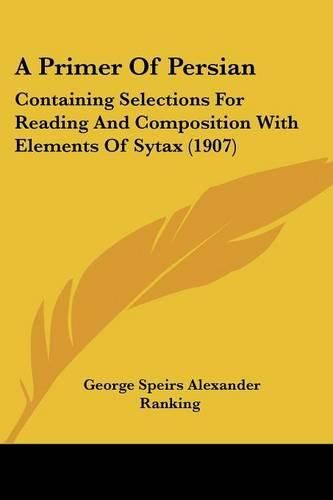 A Primer Of Persian

Containing Selections For Reading And Composition With Elements Of Sytax (1907)

George Speirs Alexander Ranking